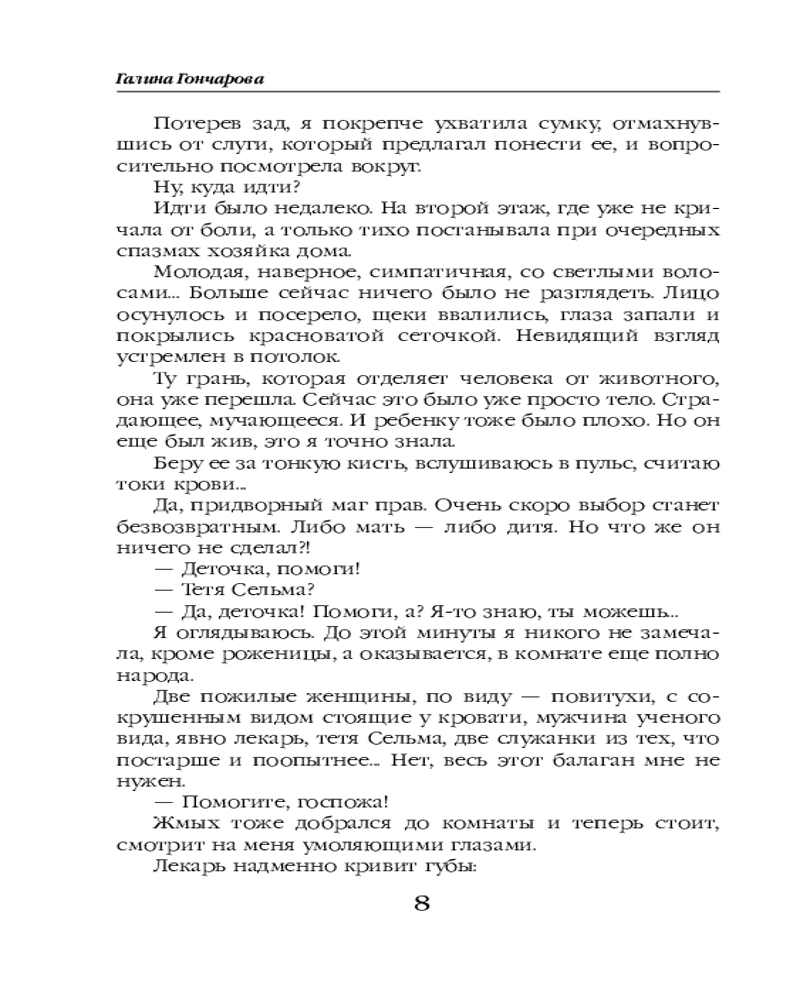 Галина Гончарова

Потерев зад, я покрепче ухватила сумку, отмахнувшись от слуги, который предлагал понести ее, и вопросительно посмотрела вокруг.

Ну, куда идти?

Идти было недалеко. На второй этаж, где уже не кричала от боли, а только тихо постанывала при очередных спазмах хозяйка дома.

Молодая, наверное, симпатичная, со светлыми волосами... Больше сейчас ничего было не разглядеть. Лицо осунулось и посерело, щеки ввалились, глаза запали и покрылись красноватой сеточкой. Невидящий взгляд устремлен в потолок.

Ту грань, которая отделяет человека от животного, она уже перешла. Сейчас это было уже просто тело. Страдающее, мучающееся. И ребенку тоже было плохо. Но он еще был жив, это я точно знала.

Беру ее за тонкую кисть, вслушиваюсь в пульс, считаю токи крови...

Да, придворный маг прав. Очень скоро выбор станет безвозвратным. Либо мать — либо дитя. Но что же он ничего не сделал?!

— Деточка, помоги!

— Тетя Сельма?

— Да, деточка! Помоги, а? Я-то знаю, ты можешь...

Я оглядываюсь. До этой минуты я никого не замечала, кроме роженицы, а оказывается, в комнате еще полно народа.

Две пожилые женщины, по виду — повитухи, с сокрушенным видом стоящие у кровати, мужчина ученого вида, явно лекарь, тетя Сельма, две служанки из тех, что постарше и поопытнее... Нет, весь этот балаган мне не нужен.

— Помогите, госпожа!

Жмых тоже добрался до комнаты и теперь стоит, смотрит на меня умоляющими глазами.

Лекарь надменно кривит губы:

8